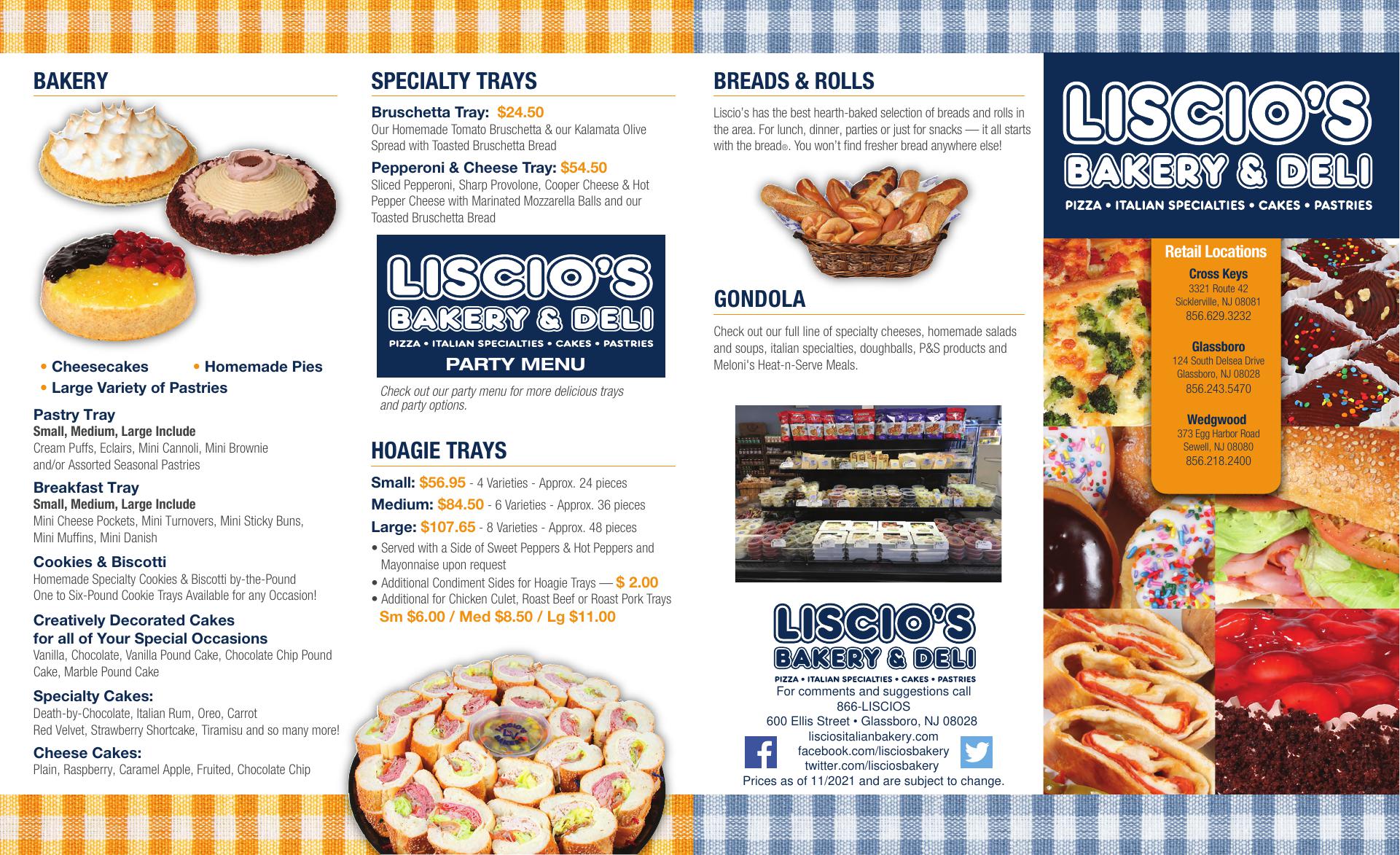 BAKERY

• Cheesecakes • Homemade Pies
• Large Variety of Pastries

Pastry Tray
Small, Medium, Large Include
Cream Puffs, Eclairs, Mini Cannoli, Mini Brownie and/or Assorted Seasonal Pastries

Breakfast Tray
Small, Medium, Large Include
Mini Cheese Pockets, Mini Turnovers, Mini Sticky Buns, Mini Muffins, Mini Danish

Cookies & Biscotti
Homemade Specialty Cookies & Biscotti by-the-Pound
One to Six-Pound Cookie Trays Available for any Occasion!

Creatively Decorated Cakes for all of Your Special Occasions
Vanilla, Chocolate, Vanilla Pound Cake, Chocolate Chip Pound Cake, Marble Pound Cake

Specialty Cakes:
Death-by-Chocolate, Italian Rum, Oreo, Carrot
Red Velvet, Strawberry Shortcake, Tiramisu and so many more!

Cheese Cakes:
Plain, Raspberry, Caramel Apple, Fruited, Chocolate Chip

SPECIALTY TRAYS

Bruschetta Tray: $24.50
Our Homemade Tomato Bruschetta & our Kalamata Olive Spread with Toasted Bruschetta Bread

Pepperoni & Cheese Tray: $54.50
Sliced Pepperoni, Sharp Provolone, Cooper Cheese & Hot Pepper Cheese with Marinated Mozzarella Balls and our Toasted Bruschetta Bread

LISCIO'S
BAKERY & DELI
PIZZA • ITALIAN SPECIALTIES • CAKES • PASTRIES
PARTY MENU

Check out our party menu for more delicious trays and party options.

HOAGIE TRAYS

Small: $56.95 - 4 Varieties - Approx. 24 pieces
Medium: $84.50 - 6 Varieties - Approx. 36 pieces
Large: $107.65 - 8 Varieties - Approx. 48 pieces
• Served with a Side of Sweet Peppers & Hot Peppers and Mayonnaise upon request
• Additional Condiment Sides for Hoagie Trays — $ 2.00
• Additional for Chicken Culet, Roast Beef or Roast Pork Trays
Sm $6.00 / Med $8.50 / Lg $11.00

BREADS & ROLLS

Liscio's has the best hearth-baked selection of breads and rolls in the area. For lunch, dinner, parties or just for snacks — it all starts with the bread®. You won't find fresher bread anywhere else!

GONDOLA

Check out our full line of specialty cheeses, homemade salads and soups, italian specialties, doughballs, P&S products and Meloni's Heat-n-Serve Meals.

LISCIO'S
BAKERY & DELI
PIZZA • ITALIAN SPECIALTIES • CAKES • PASTRIES
For comments and suggestions call
866-LISCIOS
600 Ellis Street • Glassboro, NJ 08028
lisciositalianbakery.com
facebook.com/lisciosbakery
twitter.com/lisciosbakery
Prices as of 11/2021 and are subject to change.

LISCIO'S
BAKERY & DELI
PIZZA • ITALIAN SPECIALTIES • CAKES • PASTRIES

Retail Locations
Cross Keys
3321 Route 42
Sicklerville, NJ 08081
856.629.3232

Glassboro
124 South Delsea Drive
Glassboro, NJ 08028
856.243.5470

Wedgwood
373 Egg Harbor Road
Sewell, NJ 08080
856.218.2400